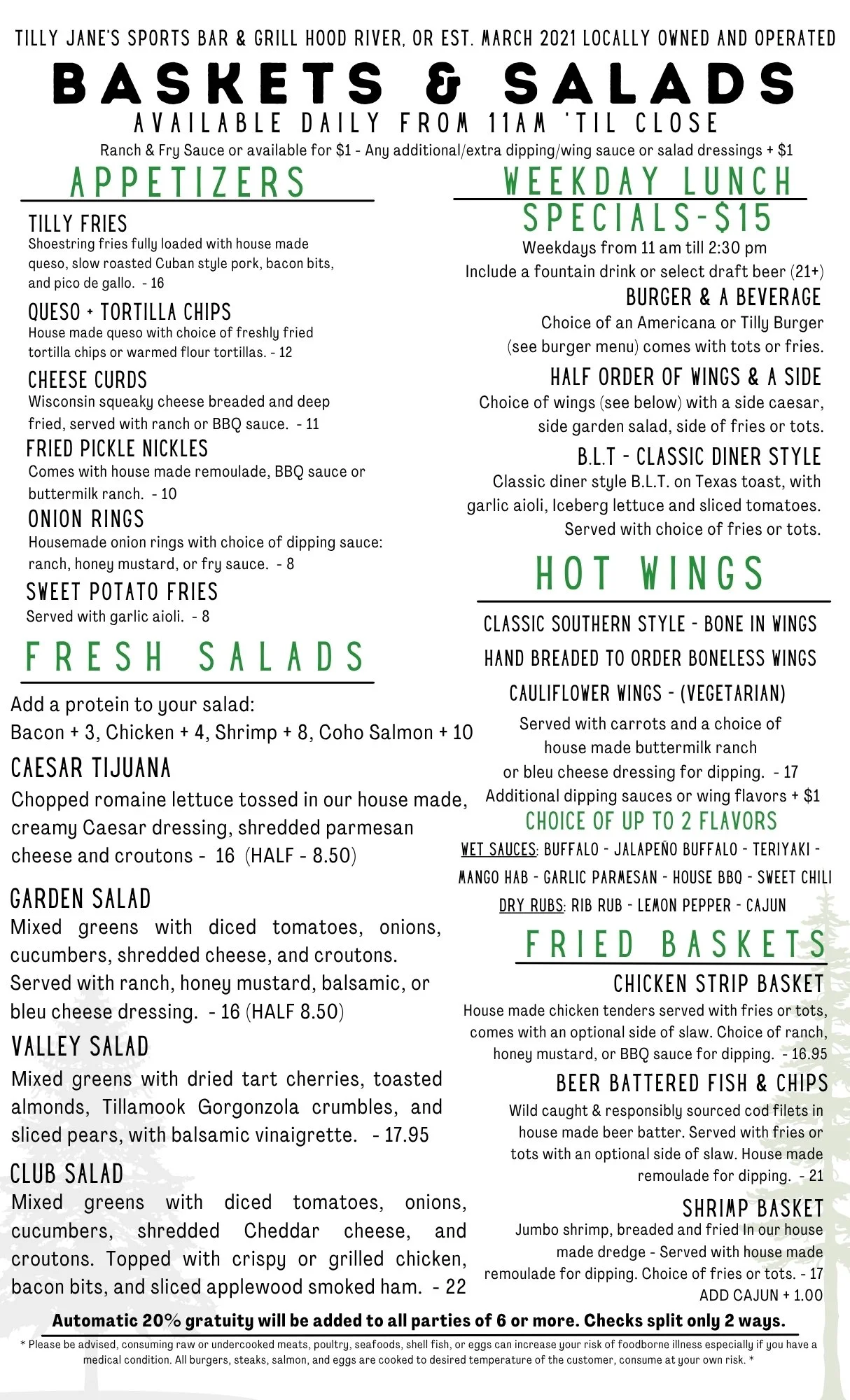 TILLY JANE'S SPORTS BAR & GRILL HOOD RIVER, OR EST. MARCH 2021 LOCALLY OWNED AND OPERATED

BASKETS & SALADS

AVAILABLE DAILY FROM 11AM 'TIL CLOSE

Ranch & Fry Sauce or available for $1 - Any additional/extra dipping/wing sauce or salad dressings + $1

APPETIZERS

TILLY FRIES
Shoestring fries fully loaded with house made queso, slow roasted Cuban style pork, bacon bits, and pico de gallo. - 16

QUESO + TORTILLA CHIPS
House made queso with choice of freshly fried tortilla chips or warmed flour tortillas. - 12

CHEESE CURDS
Wisconsin squeaky cheese breaded and deep fried, served with ranch or BBQ sauce. - 11

FRIED PICKLE NICKLES
Comes with house made remoulade, BBQ sauce or buttermilk ranch. - 10

ONION RINGS
Housemade onion rings with choice of dipping sauce: ranch, honey mustard, or fry sauce. - 8

SWEET POTATO FRIES
Served with garlic aioli. - 8

FRESH SALADS

Add a protein to your salad:
Bacon + 3, Chicken + 4, Shrimp + 8, Coho Salmon + 10

CAESAR TIJUANA
Chopped romaine lettuce tossed in our house made, creamy Caesar dressing, shredded parmesan cheese and croutons - 16 (HALF - 8.50)

GARDEN SALAD
Mixed greens with diced tomatoes, onions, cucumbers, shredded cheese, and croutons. Served with ranch, honey mustard, balsamic, or bleu cheese dressing. - 16 (HALF 8.50)

VALLEY SALAD
Mixed greens with dried tart cherries, toasted almonds, Tillamook Gorgonzola crumbles, and sliced pears, with balsamic vinaigrette. - 17.95

CLUB SALAD
Mixed greens with diced tomatoes, onions, cucumbers, shredded Cheddar cheese, and croutons. Topped with crispy or grilled chicken, bacon bits, and sliced applewood smoked ham. - 22

WEEKDAY LUNCH SPECIALS-$15
Weekdays from 11 am till 2:30 pm
Include a fountain drink or select draft beer (21+)

BURGER & A BEVERAGE
Choice of an Americana or Tilly Burger (see burger menu) comes with tots or fries.

HALF ORDER OF WINGS & A SIDE
Choice of wings (see below) with a side caesar, side garden salad, side of fries or tots.

B.L.T - CLASSIC DINER STYLE
Classic diner style B.L.T. on Texas toast, with garlic aioli, Iceberg lettuce and sliced tomatoes. Served with choice of fries or tots.

HOT WINGS

CLASSIC SOUTHERN STYLE - BONE IN WINGS
HAND BREADED TO ORDER BONELESS WINGS
CAULIFLOWER WINGS - (VEGETARIAN)
Served with carrots and a choice of house made buttermilk ranch or bleu cheese dressing for dipping. - 17
Additional dipping sauces or wing flavors + $1
CHOICE OF UP TO 2 FLAVORS
WET SAUCES: BUFFALO - JALAPEÑO BUFFALO - TERIYAKI - MANGO HAB - GARLIC PARMESAN - HOUSE BBQ - SWEET CHILI
DRY RUBS: RIB RUB - LEMON PEPPER - CAJUN

FRIED BASKETS

CHICKEN STRIP BASKET
House made chicken tenders served with fries or tots, comes with an optional side of slaw. Choice of ranch, honey mustard, or BBQ sauce for dipping. - 16.95

BEER BATTERED FISH & CHIPS
Wild caught & responsibly sourced cod filets in house made beer batter. Served with fries or tots with an optional side of slaw. House made remoulade for dipping. - 21

SHRIMP BASKET
Jumbo shrimp, breaded and fried In our house made dredge - Served with house made remoulade for dipping. Choice of fries or tots. - 17
ADD CAJUN + 1.00

Automatic 20% gratuity will be added to all parties of 6 or more. Checks split only 2 ways.

* Please be advised, consuming raw or undercooked meats, poultry, seafoods, shell fish, or eggs can increase your risk of foodborne illness especially if you have a medical condition. All burgers, steaks, salmon, and eggs are cooked to desired temperature of the customer, consume at your own risk. *